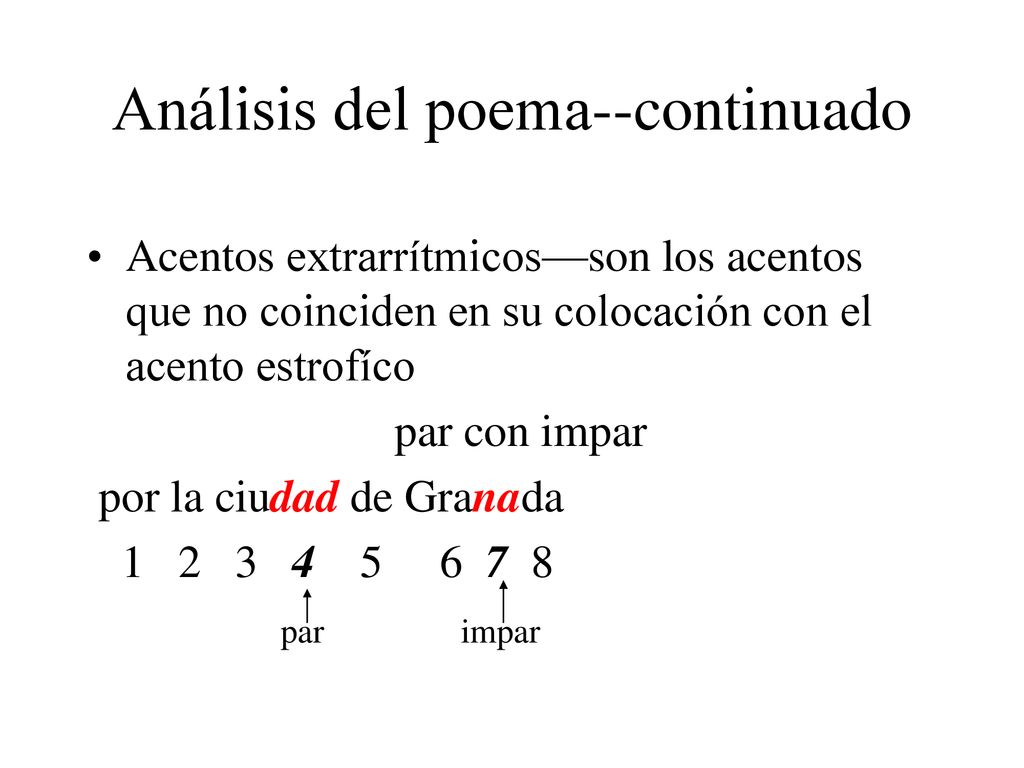 Análisis del poema--continuado

• Acentos extrarrítmicos—son los acentos que no coinciden en su colocación con el acento estrofíco

par con impar

por la ciudad de Granada

1 2 3 4 5 6 7 8

par impar